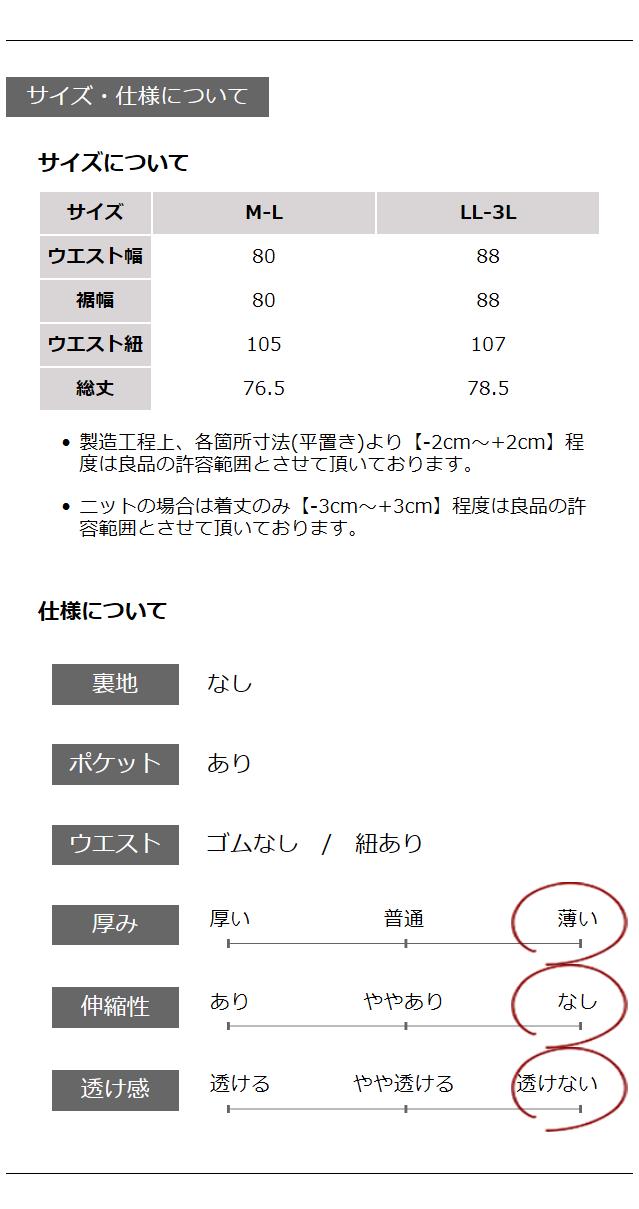 サイズ・仕様について

サイズについて

| サイズ | M-L | LL-3L |
|---|---|---|
| ウエスト幅 | 80 | 88 |
| 裾幅 | 80 | 88 |
| ウエスト紐 | 105 | 107 |
| 総丈 | 76.5 | 78.5 |

• 製造工程上、各箇所寸法(平置き)より【-2cm～+2cm】程度は良品の許容範囲とさせて頂いております。

• ニットの場合は着丈のみ【-3cm～+3cm】程度は良品の許容範囲とさせて頂いております。

仕様について

裏地 なし

ポケット あり

ウエスト ゴムなし / 紐あり

厚み 厚い 普通 薄い

伸縮性 あり ややあり なし

透け感 透ける やや透ける 透けない